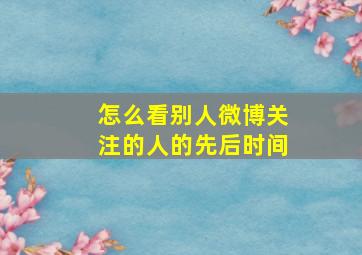 怎么看别人微博关注的人的先后时间